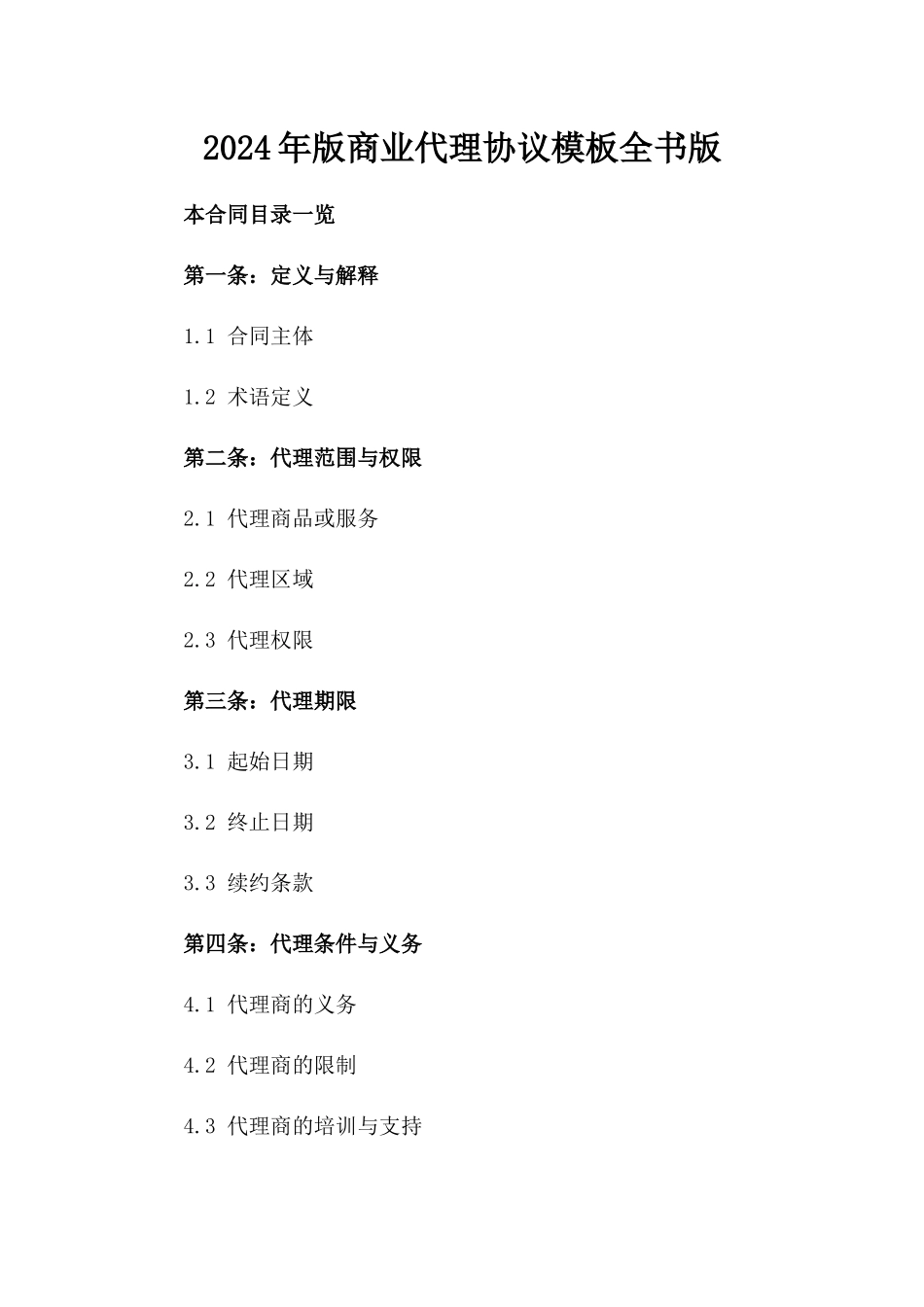 2024年版商业代理协议模板全书版

本合同目录一览

第一条：定义与解释

1.1 合同主体

1.2 术语定义

第二条：代理范围与权限

2.1 代理商品或服务

2.2 代理区域

2.3 代理权限

第三条：代理期限

3.1 起始日期

3.2 终止日期

3.3 续约条款

第四条：代理条件与义务

4.1 代理商的义务

4.2 代理商的限制

4.3 代理商的培训与支持